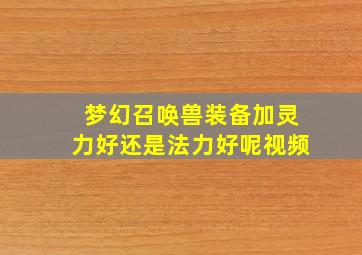 梦幻召唤兽装备加灵力好还是法力好呢视频